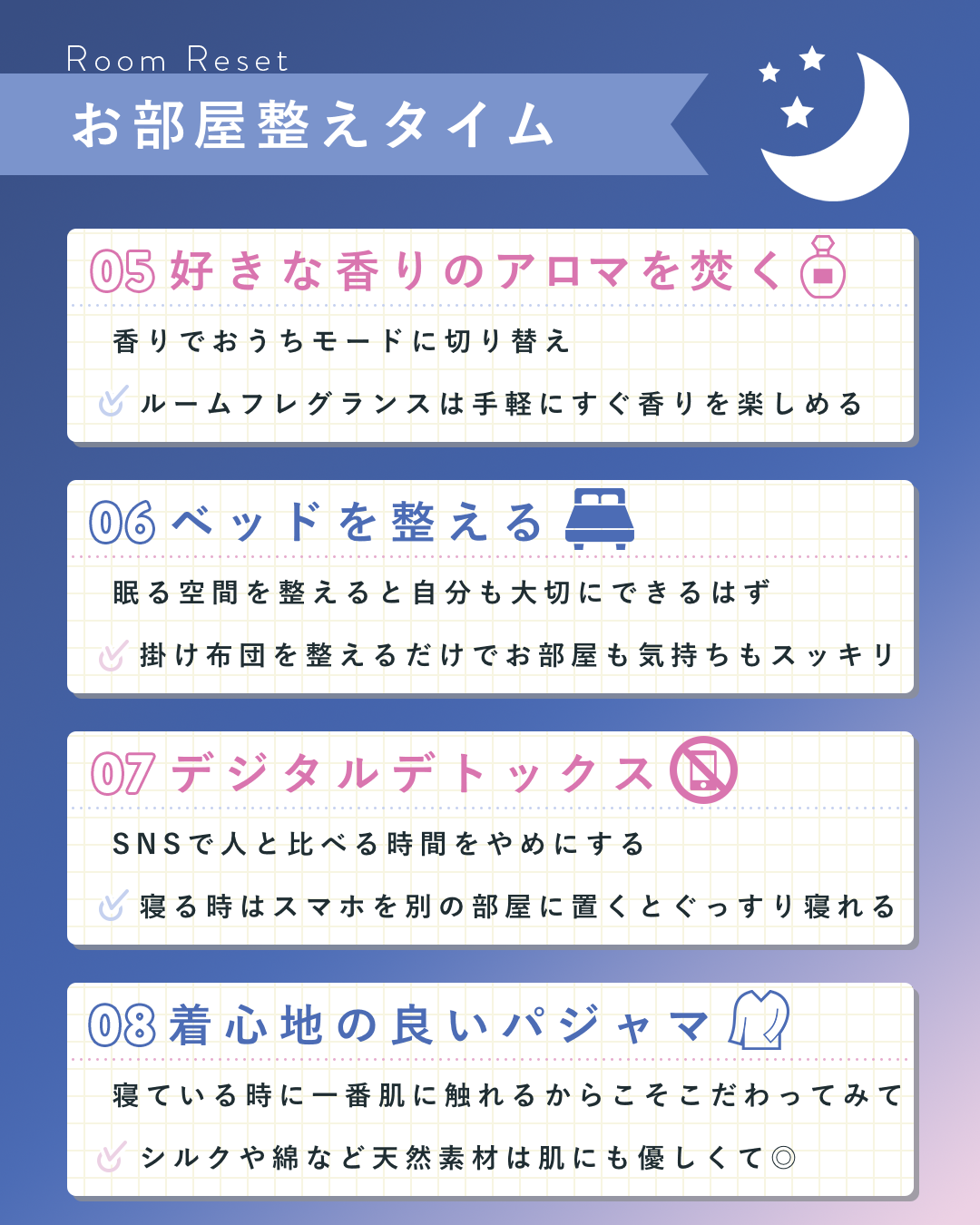 Room Reset
お部屋整えタイム

05 好きな香りのアロマを焚く

香りでおうちモードに切り替え

✓ ルームフレグランスは手軽にすぐ香りを楽しめる

06 ベッドを整える

眠る空間を整えると自分も大切にできるはず

✓ 掛け布団を整えるだけでお部屋も気持ちもスッキリ

07 デジタルデトックス

SNSで人と比べる時間をやめにする

✓ 寝る時はスマホを別の部屋に置くとぐっすり寝れる

08 着心地の良いパジャマ

寝ている時に一番肌に触れるからこそこだわってみて

✓ シルクや綿など天然素材は肌にも優しくて◎